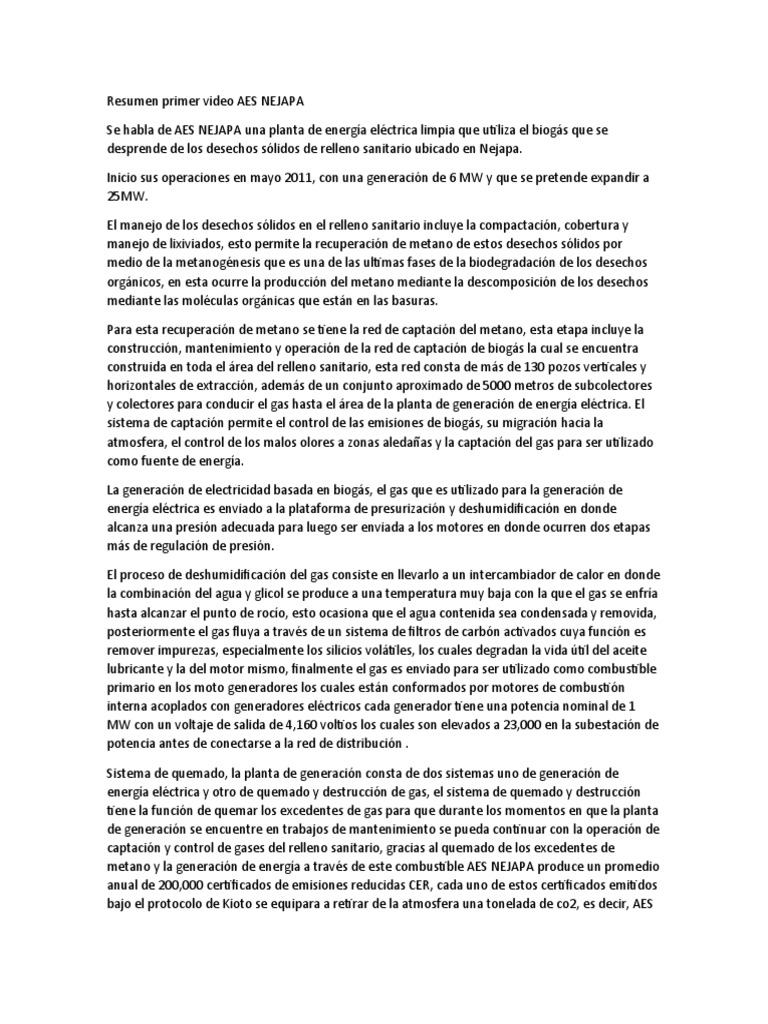 Resumen primer video AES NEJAPA

Se habla de AES NEJAPA una planta de energía eléctrica limpia que utiliza el biogás que se desprende de los desechos sólidos de relleno sanitario ubicado en Nejapa.

Inicio sus operaciones en mayo 2011, con una generación de 6 MW y que se pretende expandir a 25MW.

El manejo de los desechos sólidos en el relleno sanitario incluye la compactación, cobertura y manejo de lixiviados, esto permite la recuperación de metano de estos desechos sólidos por medio de la metanogénesis que es una de las ultimas fases de la biodegradación de los desechos orgánicos, en esta ocurre la producción del metano mediante la descomposición de los desechos mediante las moléculas orgánicas que están en las basuras.

Para esta recuperación de metano se tiene la red de captación del metano, esta etapa incluye la construcción, mantenimiento y operación de la red de captación de biogás la cual se encuentra construida en toda el área del relleno sanitario, esta red consta de más de 130 pozos verticales y horizontales de extracción, además de un conjunto aproximado de 5000 metros de subcolectores y colectores para conducir el gas hasta el área de la planta de generación de energía eléctrica. El sistema de captación permite el control de las emisiones de biogás, su migración hacia la atmosfera, el control de los malos olores a zonas aledañas y la captación del gas para ser utilizado como fuente de energía.

La generación de electricidad basada en biogás, el gas que es utilizado para la generación de energía eléctrica es enviado a la plataforma de presurización y deshumidificación en donde alcanza una presión adecuada para luego ser enviada a los motores en donde ocurren dos etapas más de regulación de presión.

El proceso de deshumidificación del gas consiste en llevarlo a un intercambiador de calor en donde la combinación del agua y glicol se produce a una temperatura muy baja con la que el gas se enfría hasta alcanzar el punto de rocío, esto ocasiona que el agua contenida sea condensada y removida, posteriormente el gas fluya a través de un sistema de filtros de carbón activados cuya función es remover impurezas, especialmente los silicios volátiles, los cuales degradan la vida útil del aceite lubricante y la del motor mismo, finalmente el gas es enviado para ser utilizado como combustible primario en los moto generadores los cuales están conformados por motores de combustión interna acoplados con generadores eléctricos cada generador tiene una potencia nominal de 1 MW con un voltaje de salida de 4,160 voltios los cuales son elevados a 23,000 en la subestación de potencia antes de conectarse a la red de distribución .

Sistema de quemado, la planta de generación consta de dos sistemas uno de generación de energía eléctrica y otro de quemado y destrucción de gas, el sistema de quemado y destrucción tiene la función de quemar los excedentes de gas para que durante los momentos en que la planta de generación se encuentre en trabajos de mantenimiento se pueda continuar con la operación de captación y control de gases del relleno sanitario, gracias al quemado de los excedentes de metano y la generación de energía a través de este combustible AES NEJAPA produce un promedio anual de 200,000 certificados de emisiones reducidas CER, cada uno de estos certificados emitidos bajo el protocolo de Kioto se equipara a retirar de la atmosfera una tonelada de co2, es decir, AES